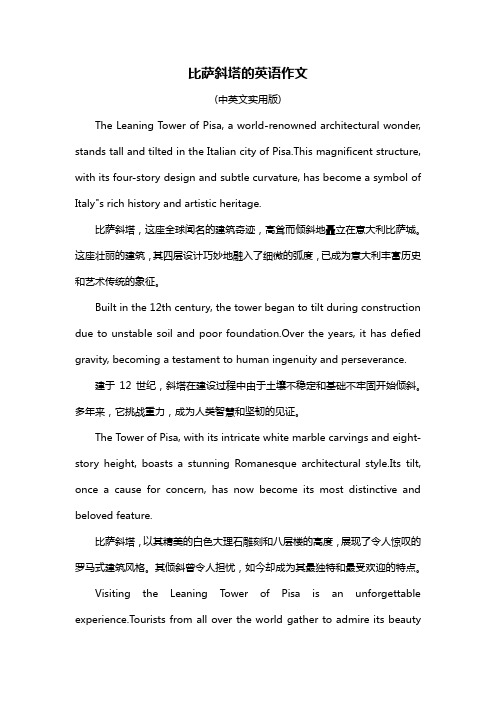 比萨斜塔的英语作文

(中英文实用版)

The Leaning Tower of Pisa, a world-renowned architectural wonder, stands tall and tilted in the Italian city of Pisa.This magnificent structure, with its four-story design and subtle curvature, has become a symbol of Italy"s rich history and artistic heritage.

比萨斜塔，这座全球闻名的建筑奇迹，高耸而倾斜地矗立在意大利比萨城。这座壮丽的建筑，其四层设计巧妙地融入了细微的弧度，已成为意大利丰富历史和艺术传统的象征。

Built in the 12th century, the tower began to tilt during construction due to unstable soil and poor foundation.Over the years, it has defied gravity, becoming a testament to human ingenuity and perseverance.

建于 12 世纪，斜塔在建设过程中由于土壤不稳定和基础不牢固开始倾斜。多年来，它挑战重力，成为人类智慧和坚韧的见证。

The Tower of Pisa, with its intricate white marble carvings and eight-story height, boasts a stunning Romanesque architectural style.Its tilt, once a cause for concern, has now become its most distinctive and beloved feature.

比萨斜塔，以其精美的白色大理石雕刻和八层楼的高度，展现了令人惊叹的罗马式建筑风格。其倾斜曾令人担忧，如今却成为其最独特和最受欢迎的特点。

Visiting the Leaning Tower of Pisa is an unforgettable experience.Tourists from all over the world gather to admire its beauty